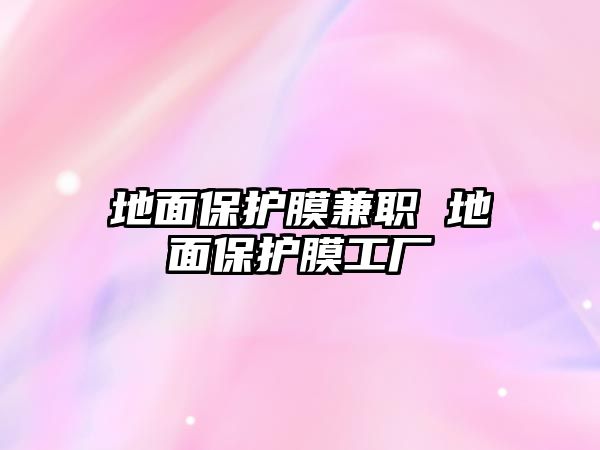 地面保护膜兼职 地面保护膜工厂